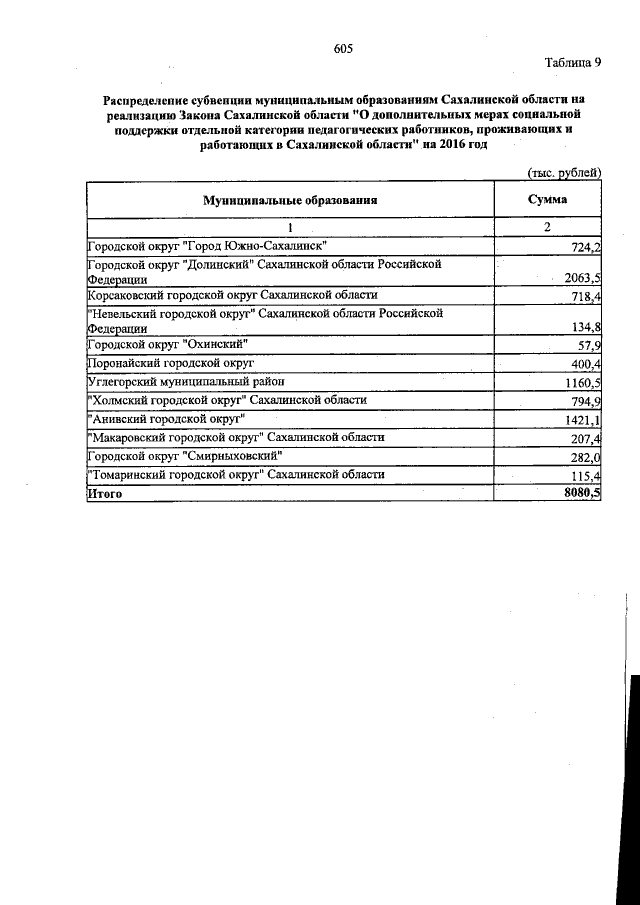 605

Таблица 9

Распределение субвенции муниципальным образованиям Сахалинской области на реализацию Закона Сахалинской области "О дополнительных мерах социальной поддержки отдельной категории педагогических работников, проживающих и работающих в Сахалинской области" на 2016 год

(тыс. рублей)

| Муниципальные образования | Сумма |
|---|---|
| 1 | 2 |
| Городской округ "Город Южно-Сахалинск" | 724,2 |
| Городской округ "Долинский" Сахалинской области Российской Федерации | 2063,5 |
| Корсаковский городской округ Сахалинской области | 718,4 |
| "Невельский городской округ" Сахалинской области Российской Федерации | 134,8 |
| Городской округ "Охинский" | 57,9 |
| Поронайский городской округ | 400,4 |
| Углегорский муниципальный район | 1160,5 |
| "Холмский городской округ" Сахалинской области | 794,9 |
| "Анивский городской округ" | 1421,1 |
| "Макаровский городской округ" Сахалинской области | 207,4 |
| Городской округ "Смирныховский" | 282,0 |
| "Томаринский городской округ" Сахалинской области | 115,4 |
| Итого | 8080,5 |